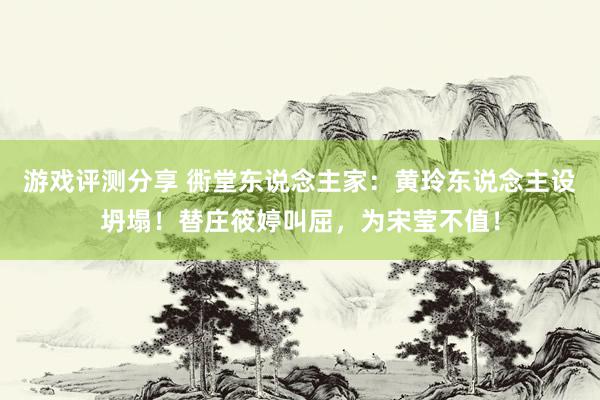 游戏评测分享 衖堂东说念主家：黄玲东说念主设坍塌！替庄筱婷叫屈，为宋莹不值！